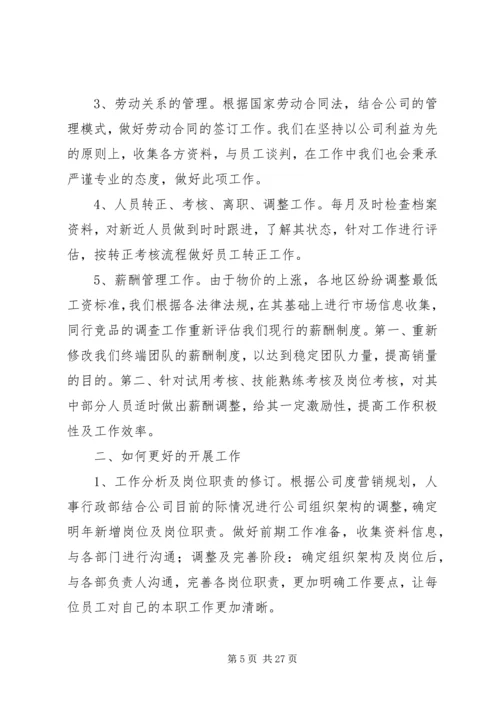 3、劳动关系的管理。根据国家劳动合同法，结合公司的管理模式，做好劳动合同的签订工作。我们在坚持以公司利益为先的原则上，收集各方资料，与员工谈判，在工作中我们也会秉承严谨专业的态度，做好此项工作。

4、人员转正、考核、离职、调整工作。每月及时检查档案资料，对新近人员做到时时跟进，了解其状态，针对工作进行评估，按转正考核流程做好员工转正工作。

5、薪酬管理工作。由于物价的上涨，各地区纷纷调整最低工资标准，我们根据各法律法规，在其基础上进行市场信息收集，同行竞品的调查工作重新评估我们现行的薪酬制度。第一、重新修改我们终端团队的薪酬制度，以达到稳定团队力量，提高销量的目的。第二、针对试用考核、技能熟练考核及岗位考核，对其中部分人员适时做出薪酬调整，给其一定激励性，提高工作积极性及工作效率。

二、如何更好的开展工作

1、工作分析及岗位职责的修订。根据公司度营销规划，人事行政部结合公司目前的际情况进行公司组织架构的调整，确定明年新增岗位及岗位职责。做好前期工作准备，收集资料信息，与各部门进行沟通；调整及完善阶段：确定组织架构及岗位后，与各部负责人沟通，完善各岗位职责，更加明确工作要点，让每位员工对自己的本职工作更加清晰。

第 5 页 共 27 页